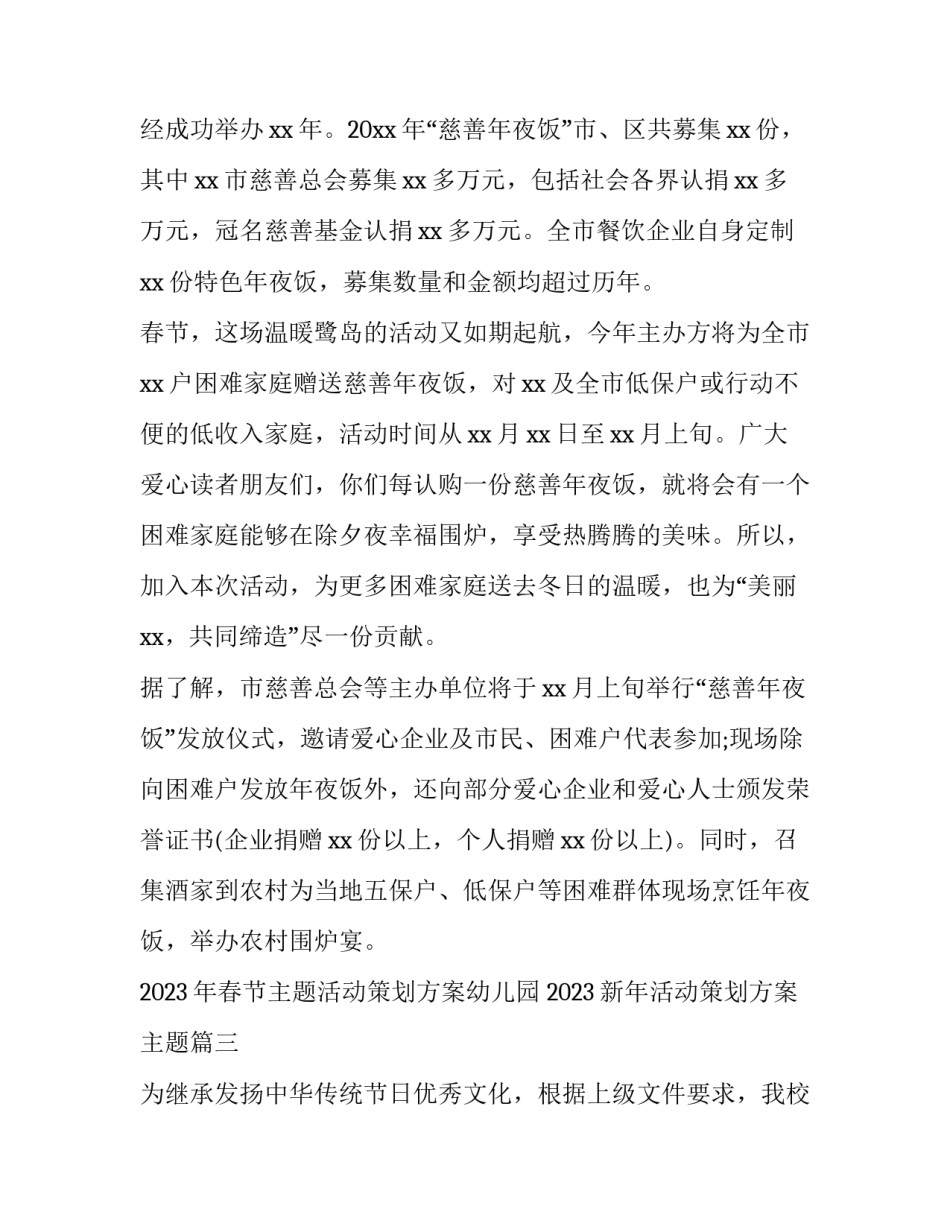 经成功举办 xx 年。20xx 年“慈善年夜饭”市、区共募集 xx 份，其中 xx 市慈善总会募集 xx 多万元，包括社会各界认捐 xx 多万元，冠名慈善基金认捐 xx 多万元。全市餐饮企业自身定制 xx 份特色年夜饭，募集数量和金额均超过历年。

春节，这场温暖鹭岛的活动又如期起航，今年主办方将为全市 xx 户困难家庭赠送慈善年夜饭，对 xx 及全市低保户或行动不便的低收入家庭，活动时间从 xx 月 xx 日至 xx 月上旬。广大爱心读者朋友们，你们每认购一份慈善年夜饭，就将会有一个困难家庭能够在除夕夜幸福围炉，享受热腾腾的美味。所以，加入本次活动，为更多困难家庭送去冬日的温暖，也为“美丽 xx，共同缔造”尽一份贡献。

据了解，市慈善总会等主办单位将于 xx 月上旬举行“慈善年夜饭”发放仪式，邀请爱心企业及市民、困难户代表参加;现场除向困难户发放年夜饭外，还向部分爱心企业和爱心人士颁发荣誉证书(企业捐赠 xx 份以上，个人捐赠 xx 份以上)。同时，召集酒家到农村为当地五保户、低保户等困难群体现场烹饪年夜饭，举办农村围炉宴。

2023 年春节主题活动策划方案幼儿园 2023 新年活动策划方案主题篇三

为继承发扬中华传统节日优秀文化，根据上级文件要求，我校